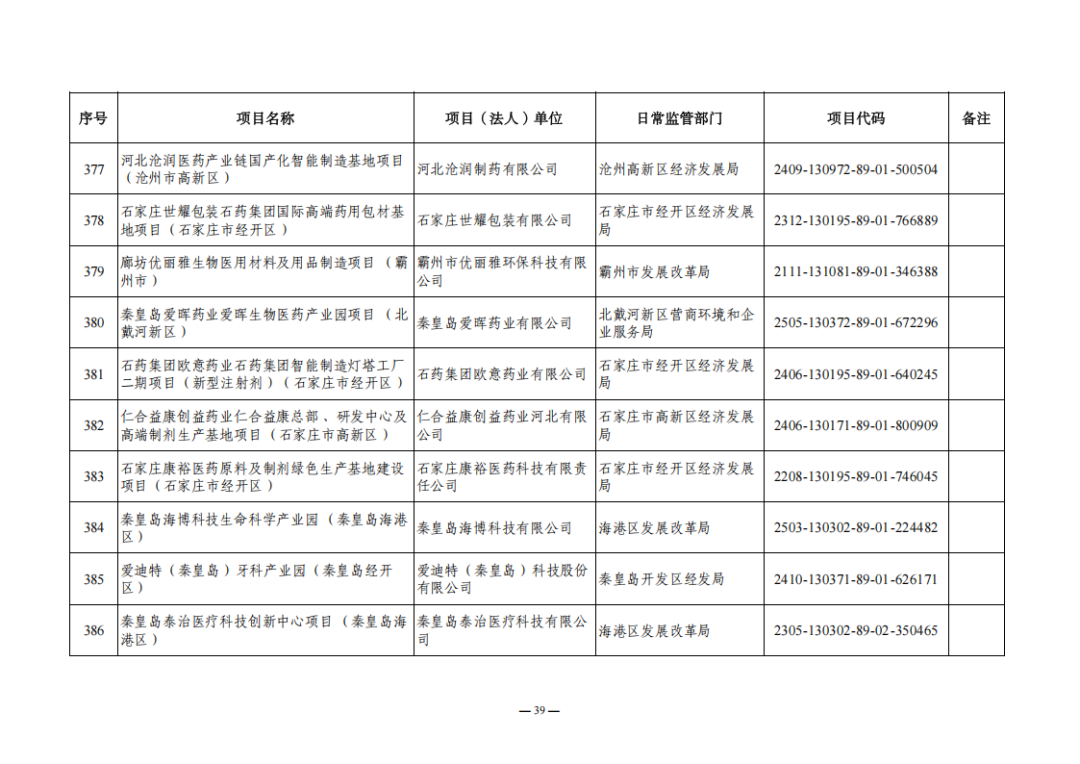 | 序号 | 项目名称 | 项目（法人）单位 | 日常监管部门 | 项目代码 | 备注 |
|---|---|---|---|---|---|
| 377 | 河北沧润医药产业链国产化智能制造基地项目（沧州市高新区） | 河北沧润制药有限公司 | 沧州高新区经济发展局 | 2409-130972-89-01-500504 | |
| 378 | 石家庄世耀包装石药集团国际高端药用包材基地项目（石家庄市经开区） | 石家庄世耀包装有限公司 | 石家庄市经开区经济发展局 | 2312-130195-89-01-766889 | |
| 379 | 廊坊优丽雅生物医用材料及用品制造项目（霸州市） | 霸州市优丽雅环保科技有限公司 | 霸州市发展改革局 | 2111-131081-89-01-346388 | |
| 380 | 秦皇岛爱晖药业爱晖生物医药产业园项目（北戴河新区） | 秦皇岛爱晖药业有限公司 | 北戴河新区营商环境和企业服务局 | 2505-130372-89-01-672296 | |
| 381 | 石药集团欧意药业石药集团智能制造灯塔工厂二期项目（新型注射剂）（石家庄市经开区） | 石药集团欧意药业有限公司 | 石家庄市经开区经济发展局 | 2406-130195-89-01-640245 | |
| 382 | 仁合益康创益药业仁合益康总部、研发中心及高端制剂生产基地项目（石家庄市高新区） | 仁合益康创益药业河北有限公司 | 石家庄市高新区经济发展局 | 2406-130171-89-01-800909 | |
| 383 | 石家庄康裕医药原料及制剂绿色生产基地建设项目（石家庄市经开区） | 石家庄康裕医药科技有限责任公司 | 石家庄市经开区经济发展局 | 2208-130195-89-01-746045 | |
| 384 | 秦皇岛海博科技生命科学产业园（秦皇岛海港区） | 秦皇岛海博科技有限公司 | 海港区发展改革局 | 2503-130302-89-01-224482 | |
| 385 | 爱迪特（秦皇岛）牙科产业园（秦皇岛经开区） | 爱迪特（秦皇岛）科技股份有限公司 | 秦皇岛开发区经发局 | 2410-130371-89-01-626171 | |
| 386 | 秦皇岛泰治医疗科技创新中心项目（秦皇岛海港区） | 秦皇岛泰治医疗科技有限公司 | 海港区发展改革局 | 2305-130302-89-02-350465 | |

— 39 —